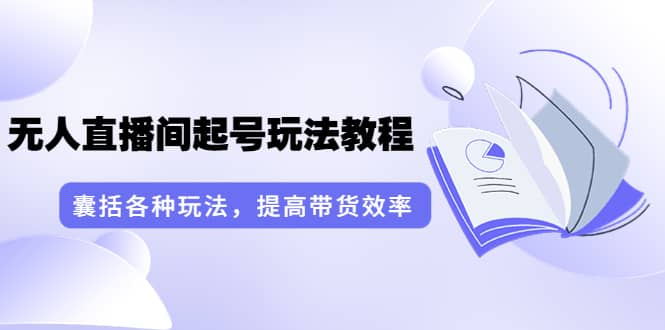 无人直播间起号玩法教程

囊括各种玩法，提高带货效率